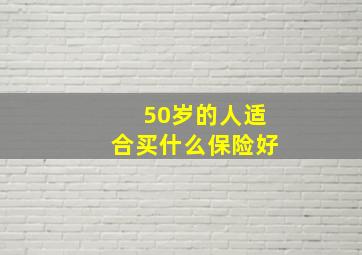 50岁的人适合买什么保险好